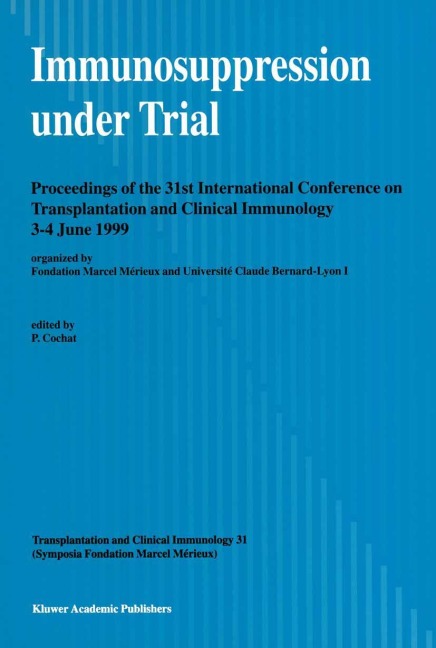 Immunosuppression under Trial

Proceedings of the 31st International Conference on Transplantation and Clinical Immunology
3-4 June 1999

organized by
Fondation Marcel Mérieux and Université Claude Bernard-Lyon I

edited by
P. Cochat

Transplantation and Clinical Immunology 31
(Symposia Fondation Marcel Mérieux)

Kluwer Academic Publishers